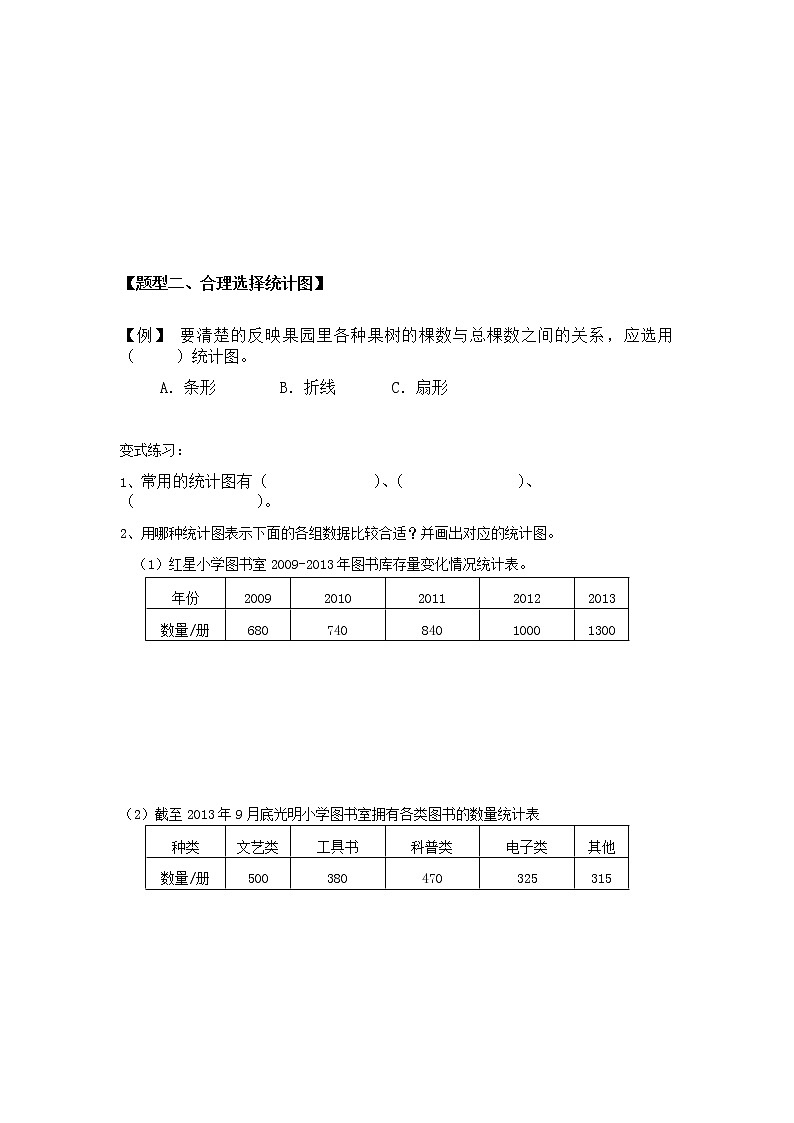 【题型二、合理选择统计图】

【例】 要清楚的反映果园里各种果树的棵数与总棵数之间的关系，应选用（　　）统计图。

A. 条形　　B. 折线　　C. 扇形

变式练习：

1、常用的统计图有（　　　　）、（　　　　）、（　　　　）。

2、用哪种统计图表示下面的各组数据比较合适？并画出对应的统计图。

（1）红星小学图书室 2009-2013 年图书库存量变化情况统计表。

| 年份 | 2009 | 2010 | 2011 | 2012 | 2013 |
|---|---|---|---|---|---|
| 数量/册 | 680 | 740 | 840 | 1000 | 1300 |

（2）截至 2013 年 9 月底光明小学图书室拥有各类图书的数量统计表

| 种类 | 文艺类 | 工具书 | 科普类 | 电子类 | 其他 |
|---|---|---|---|---|---|
| 数量/册 | 500 | 380 | 470 | 325 | 315 |